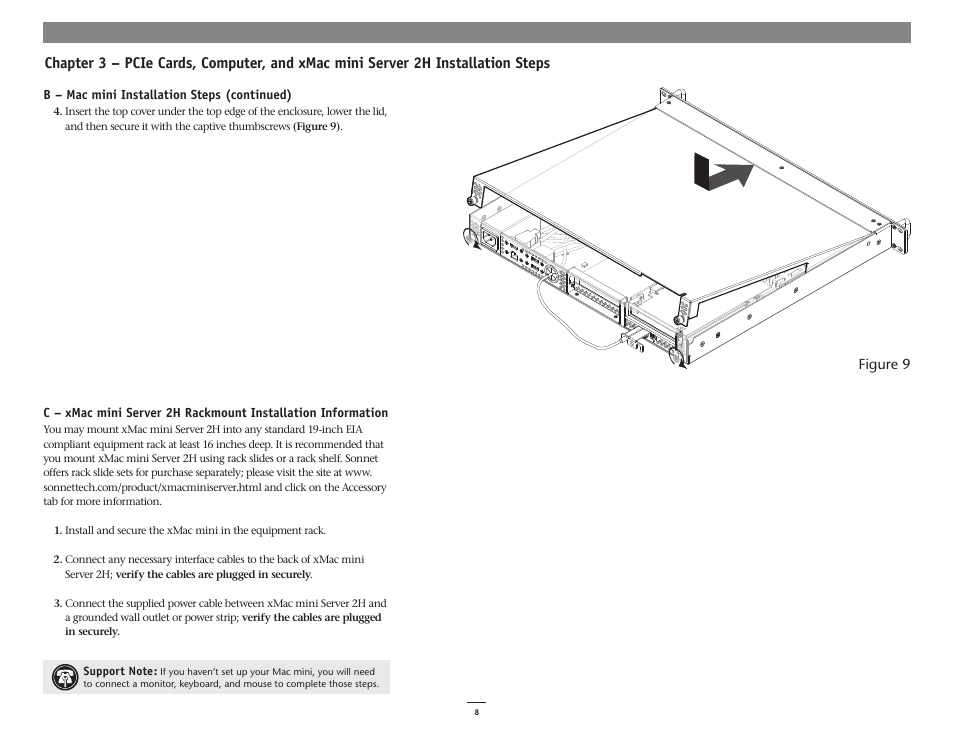 Chapter 3 – PCIe Cards, Computer, and xMac mini Server 2H Installation Steps

B – Mac mini Installation Steps (continued)

4. Insert the top cover under the top edge of the enclosure, lower the lid, and then secure it with the captive thumbscrews (Figure 9).

Figure 9

C – xMac mini Server 2H Rackmount Installation Information

You may mount xMac mini Server 2H into any standard 19-inch EIA compliant equipment rack at least 16 inches deep. It is recommended that you mount xMac mini Server 2H using rack slides or a rack shelf. Sonnet offers rack slide sets for purchase separately; please visit the site at www.sonnettech.com/product/xmacminiserver.html and click on the Accessory tab for more information.

1. Install and secure the xMac mini in the equipment rack.

2. Connect any necessary interface cables to the back of xMac mini Server 2H; verify the cables are plugged in securely.

3. Connect the supplied power cable between xMac mini Server 2H and a grounded wall outlet or power strip; verify the cables are plugged in securely.

Support Note: If you haven't set up your Mac mini, you will need to connect a monitor, keyboard, and mouse to complete those steps.

8